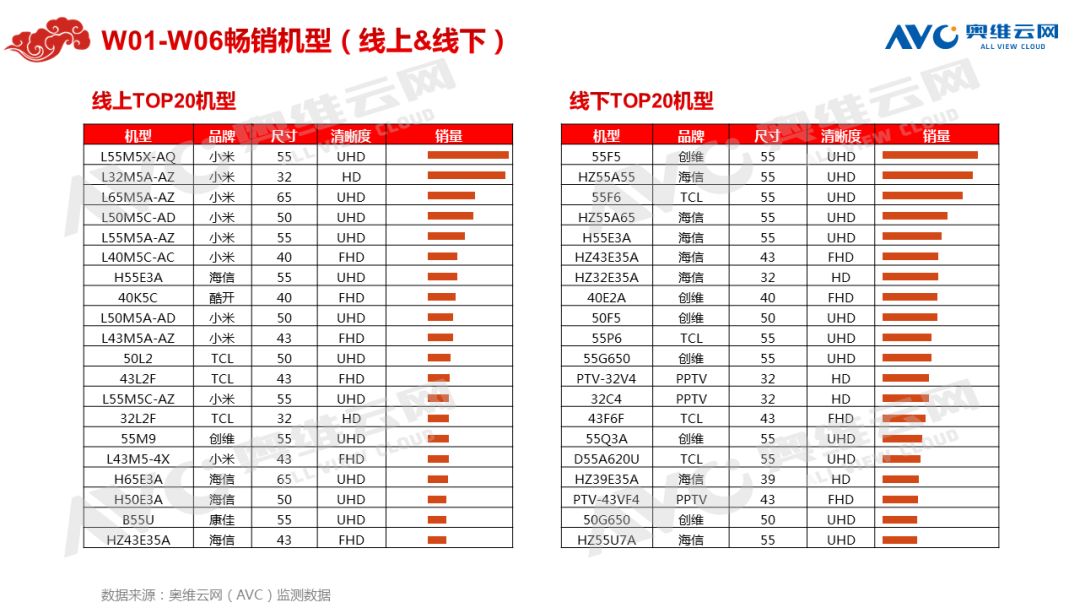 W01-W06畅销机型（线上&线下）

AVC 奥维云网 ALL VIEW CLOUD

线上TOP20机型

| 机型 | 品牌 | 尺寸 | 清晰度 | 销量 |
|---|---|---|---|---|
| L55M5X-AQ | 小米 | 55 | UHD | |
| L32M5A-AZ | 小米 | 32 | HD | |
| L65M5A-AZ | 小米 | 65 | UHD | |
| L50M5C-AD | 小米 | 50 | UHD | |
| L55M5A-AZ | 小米 | 55 | UHD | |
| L40M5C-AC | 小米 | 40 | FHD | |
| H55E3A | 海信 | 55 | UHD | |
| 40K5C | 酷开 | 40 | FHD | |
| L50M5A-AD | 小米 | 50 | UHD | |
| L43M5A-AZ | 小米 | 43 | FHD | |
| 50L2 | TCL | 50 | UHD | |
| 43L2F | TCL | 43 | FHD | |
| L55M5C-AZ | 小米 | 55 | UHD | |
| 32L2F | TCL | 32 | HD | |
| 55M9 | 创维 | 55 | UHD | |
| L43M5-4X | 小米 | 43 | FHD | |
| H65E3A | 海信 | 65 | UHD | |
| H50E3A | 海信 | 50 | UHD | |
| B55U | 康佳 | 55 | UHD | |
| HZ43E35A | 海信 | 43 | FHD | |

线下TOP20机型

| 机型 | 品牌 | 尺寸 | 清晰度 | 销量 |
|---|---|---|---|---|
| 55F5 | 创维 | 55 | UHD | |
| HZ55A55 | 海信 | 55 | UHD | |
| 55F6 | TCL | 55 | UHD | |
| HZ55A65 | 海信 | 55 | UHD | |
| H55E3A | 海信 | 55 | UHD | |
| HZ43E35A | 海信 | 43 | FHD | |
| HZ32E35A | 海信 | 32 | HD | |
| 40E2A | 创维 | 40 | FHD | |
| 50F5 | 创维 | 50 | UHD | |
| 55P6 | TCL | 55 | UHD | |
| 55G650 | 创维 | 55 | UHD | |
| PTV-32V4 | PPTV | 32 | HD | |
| 32C4 | PPTV | 32 | HD | |
| 43F6F | TCL | 43 | FHD | |
| 55Q3A | 创维 | 55 | UHD | |
| D55A620U | TCL | 55 | UHD | |
| HZ39E35A | 海信 | 39 | HD | |
| PTV-43VF4 | PPTV | 43 | FHD | |
| 50G650 | 创维 | 50 | UHD | |
| HZ55U7A | 海信 | 55 | UHD | |

数据来源：奥维云网（AVC）监测数据